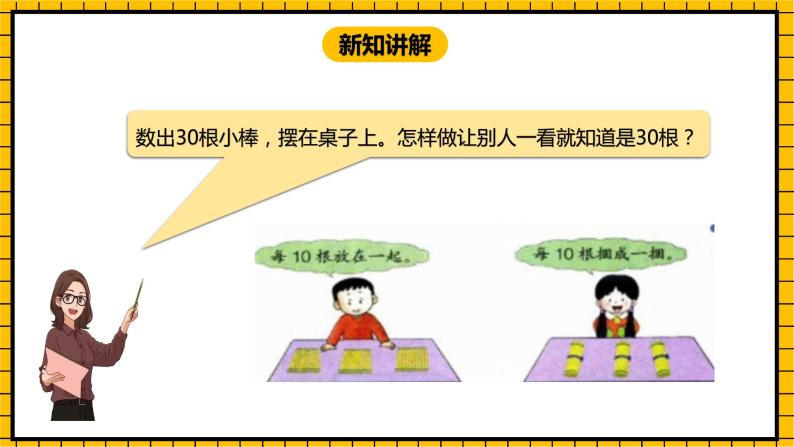 新知讲解

数出30根小棒，摆在桌子上。怎样做让别人一看就知道是30根？

每10根放在一起。

每10根捆成一捆。